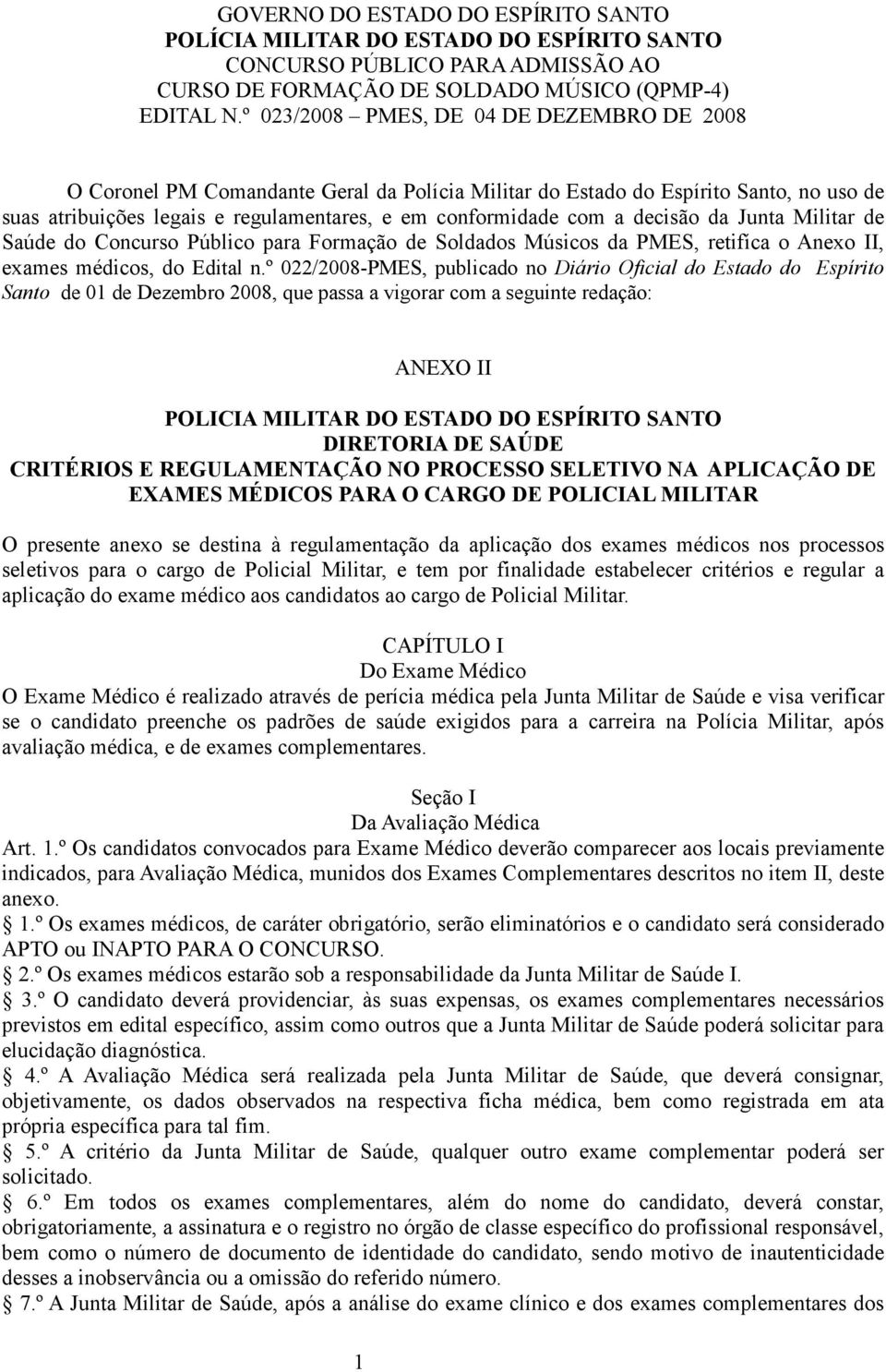 GOVERNO DO ESTADO DO ESPÍRITO SANTO
POLÍCIA MILITAR DO ESTADO DO ESPÍRITO SANTO
CONCURSO PÚBLICO PARA ADMISSÃO AO
CURSO DE FORMAÇÃO DE SOLDADO MÚSICO (QPMP-4)
EDITAL N.º 023/2008 – PMES, DE 04 DE DEZEMBRO DE 2008

O Coronel PM Comandante Geral da Polícia Militar do Estado do Espírito Santo, no uso de suas atribuições legais e regulamentares, e em conformidade com a decisão da Junta Militar de Saúde do Concurso Público para Formação de Soldados Músicos da PMES, retifica o Anexo II, exames médicos, do Edital n.º 022/2008-PMES, publicado no Diário Oficial do Estado do Espírito Santo de 01 de Dezembro 2008, que passa a vigorar com a seguinte redação:

ANEXO II

POLICIA MILITAR DO ESTADO DO ESPÍRITO SANTO
DIRETORIA DE SAÚDE
CRITÉRIOS E REGULAMENTAÇÃO NO PROCESSO SELETIVO NA APLICAÇÃO DE EXAMES MÉDICOS PARA O CARGO DE POLICIAL MILITAR

O presente anexo se destina à regulamentação da aplicação dos exames médicos nos processos seletivos para o cargo de Policial Militar, e tem por finalidade estabelecer critérios e regular a aplicação do exame médico aos candidatos ao cargo de Policial Militar.

CAPÍTULO I
Do Exame Médico
O Exame Médico é realizado através de perícia médica pela Junta Militar de Saúde e visa verificar se o candidato preenche os padrões de saúde exigidos para a carreira na Polícia Militar, após avaliação médica, e de exames complementares.

Seção I
Da Avaliação Médica
Art. 1.º Os candidatos convocados para Exame Médico deverão comparecer aos locais previamente indicados, para Avaliação Médica, munidos dos Exames Complementares descritos no item II, deste anexo.
1.º Os exames médicos, de caráter obrigatório, serão eliminatórios e o candidato será considerado APTO ou INAPTO PARA O CONCURSO.
2.º Os exames médicos estarão sob a responsabilidade da Junta Militar de Saúde I.
3.º O candidato deverá providenciar, às suas expensas, os exames complementares necessários previstos em edital específico, assim como outros que a Junta Militar de Saúde poderá solicitar para elucidação diagnóstica.
4.º A Avaliação Médica será realizada pela Junta Militar de Saúde, que deverá consignar, objetivamente, os dados observados na respectiva ficha médica, bem como registrada em ata própria específica para tal fim.
5.º A critério da Junta Militar de Saúde, qualquer outro exame complementar poderá ser solicitado.
6.º Em todos os exames complementares, além do nome do candidato, deverá constar, obrigatoriamente, a assinatura e o registro no órgão de classe específico do profissional responsável, bem como o número de documento de identidade do candidato, sendo motivo de inautenticidade desses a inobservância ou a omissão do referido número.
7.º A Junta Militar de Saúde, após a análise do exame clínico e dos exames complementares dos

1